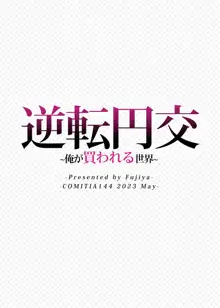 逆転円交

~俺が買われる世界~

-Presented by Fujiya-
-COMITIA144 2023 May-